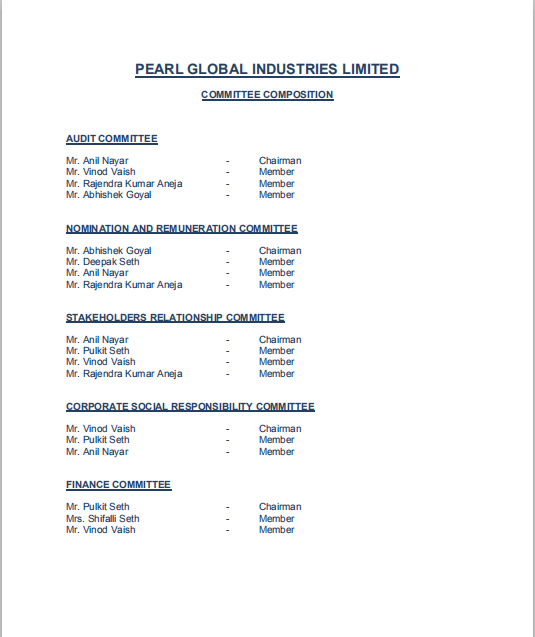 PEARL GLOBAL INDUSTRIES LIMITED

COMMITTEE COMPOSITION

AUDIT COMMITTEE

Mr. Anil Nayar - Chairman
Mr. Vinod Vaish - Member
Mr. Rajendra Kumar Aneja - Member
Mr. Abhishek Goyal - Member

NOMINATION AND REMUNERATION COMMITTEE

Mr. Abhishek Goyal - Chairman
Mr. Deepak Seth - Member
Mr. Anil Nayar - Member
Mr. Rajendra Kumar Aneja - Member

STAKEHOLDERS RELATIONSHIP COMMITTEE

Mr. Anil Nayar - Chairman
Mr. Pulkit Seth - Member
Mr. Vinod Vaish - Member
Mr. Rajendra Kumar Aneja - Member

CORPORATE SOCIAL RESPONSIBILITY COMMITTEE

Mr. Vinod Vaish - Chairman
Mr. Pulkit Seth - Member
Mr. Anil Nayar - Member

FINANCE COMMITTEE

Mr. Pulkit Seth - Chairman
Mrs. Shifalli Seth - Member
Mr. Vinod Vaish - Member